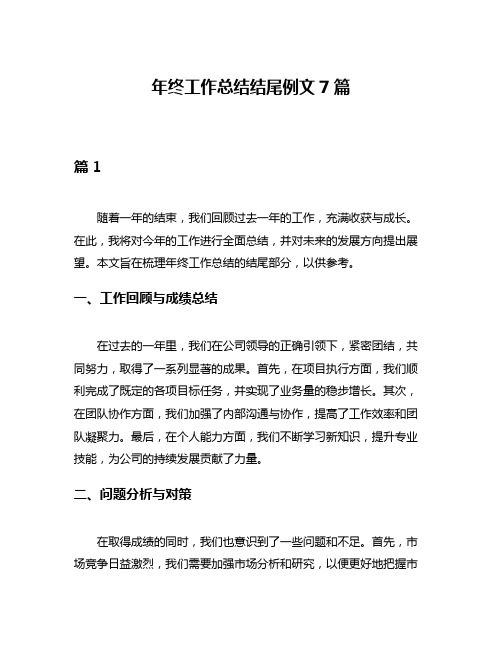 年终工作总结结尾例文 7 篇

篇 1

随着一年的结束，我们回顾过去一年的工作，充满收获与成长。在此，我将对今年的工作进行全面总结，并对未来的发展方向提出展望。本文旨在梳理年终工作总结的结尾部分，以供参考。

一、工作回顾与成绩总结

在过去的一年里，我们在公司领导的正确引领下，紧密团结，共同努力，取得了一系列显著的成果。首先，在项目执行方面，我们顺利完成了既定的各项目标任务，并实现了业务量的稳步增长。其次，在团队协作方面，我们加强了内部沟通与协作，提高了工作效率和团队凝聚力。最后，在个人能力方面，我们不断学习新知识，提升专业技能，为公司的持续发展贡献了力量。

二、问题分析与对策

在取得成绩的同时，我们也意识到了一些问题和不足。首先，市场竞争日益激烈，我们需要加强市场分析和研究，以便更好地把握市